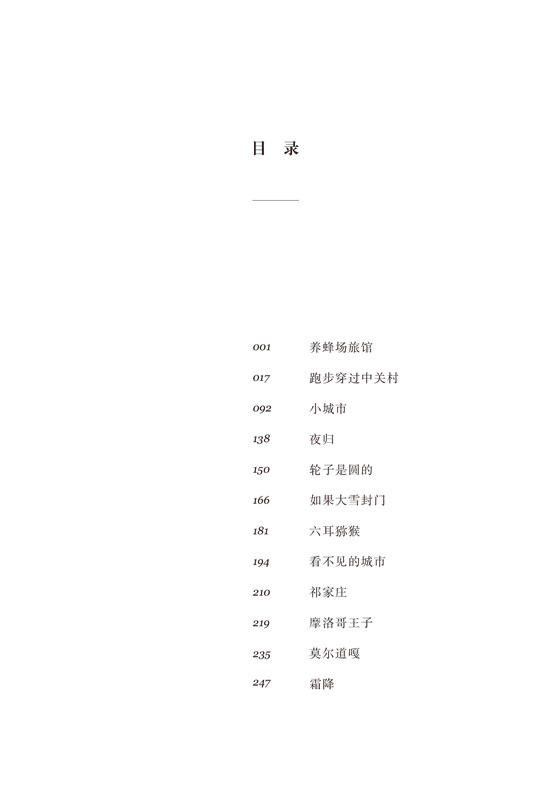 目 录

001 养蜂场旅馆
017 跑步穿过中关村
092 小城市
138 夜归
150 轮子是圆的
166 如果大雪封门
181 六耳猕猴
194 看不见的城市
210 祁家庄
219 摩洛哥王子
235 莫尔道嘎
247 霜降